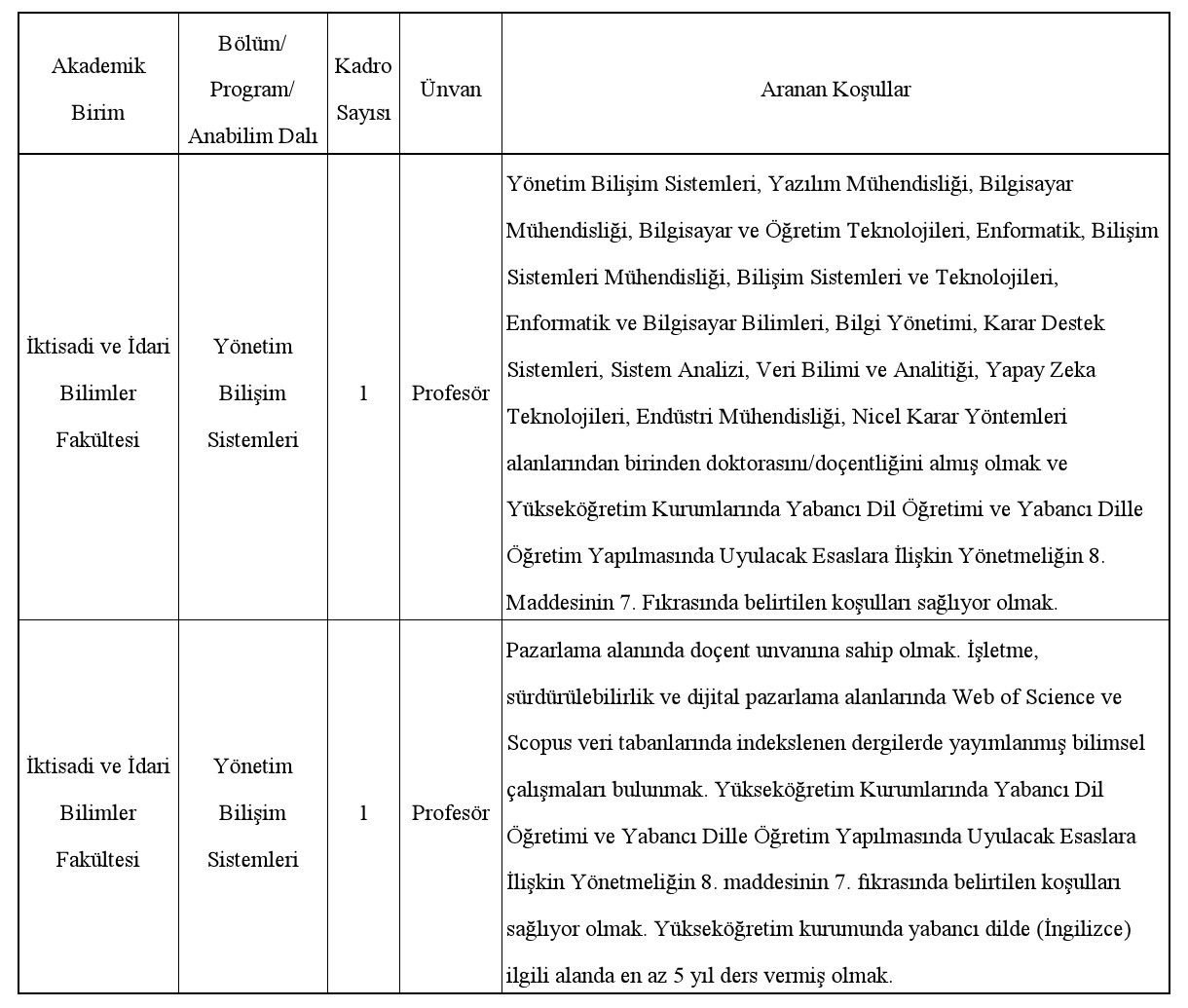 | Akademik Birim | Bölüm/ Program/ Anabilim Dalı | Kadro Sayısı | Ünvan | Aranan Koşullar |
|---|---|---|---|---|
| İktisadi ve İdari Bilimler Fakültesi | Yönetim Bilişim Sistemleri | 1 | Profesör | Yönetim Bilişim Sistemleri, Yazılım Mühendisliği, Bilgisayar Mühendisliği, Bilgisayar ve Öğretim Teknolojileri, Enformatik, Bilişim Sistemleri Mühendisliği, Bilişim Sistemleri ve Teknolojileri, Enformatik ve Bilgisayar Bilimleri, Bilgi Yönetimi, Karar Destek Sistemleri, Sistem Analizi, Veri Bilimi ve Analitiği, Yapay Zeka Teknolojileri, Endüstri Mühendisliği, Nicel Karar Yöntemleri alanlarından birinden doktorasını/doçentliğini almış olmak ve Yükseköğretim Kurumlarında Yabancı Dil Öğretimi ve Yabancı Dille Öğretim Yapılmasında Uyulacak Esaslara İlişkin Yönetmeliğin 8. Maddesinin 7. Fıkrasında belirtilen koşulları sağlıyor olmak. |
| İktisadi ve İdari Bilimler Fakültesi | Yönetim Bilişim Sistemleri | 1 | Profesör | Pazarlama alanında doçent unvanına sahip olmak. İşletme, sürdürülebilirlik ve dijital pazarlama alanlarında Web of Science ve Scopus veri tabanlarında indekslenen dergilerde yayımlanmış bilimsel çalışmaları bulunmak. Yükseköğretim Kurumlarında Yabancı Dil Öğretimi ve Yabancı Dille Öğretim Yapılmasında Uyulacak Esaslara İlişkin Yönetmeliğin 8. maddesinin 7. fıkrasında belirtilen koşulları sağlıyor olmak. Yükseköğretim kurumunda yabancı dilde (İngilizce) ilgili alanda en az 5 yıl ders vermiş olmak. |